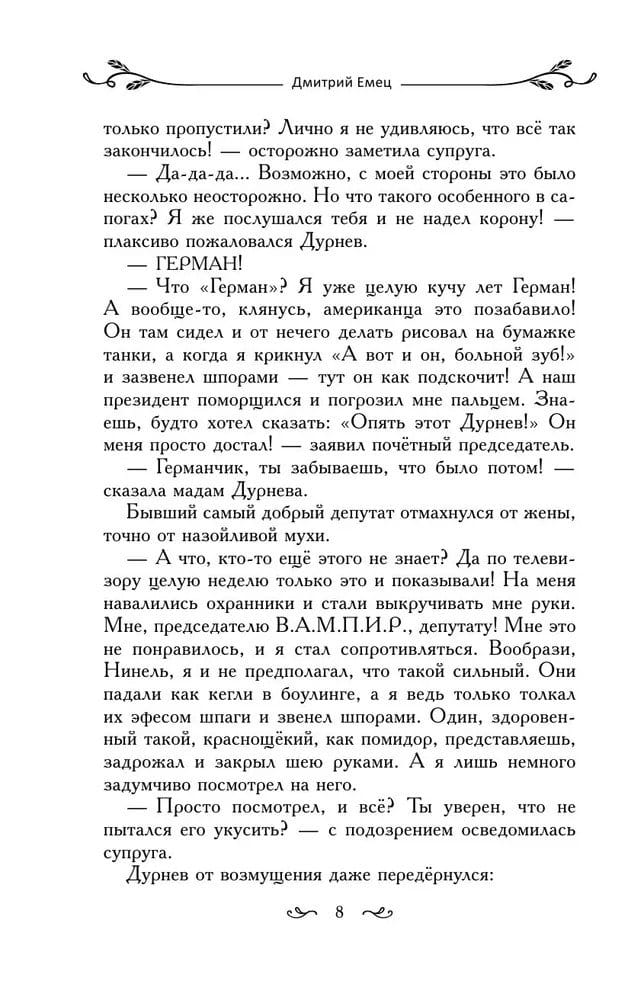 Дмитрий Емец

только пропустили? Лично я не удивляюсь, что всё так закончилось! — осторожно заметила супруга.

— Да-да-да... Возможно, с моей стороны это было несколько неосторожно. Но что такого особенного в сапогах? Я же послушался тебя и не надел корону! — плаксиво пожаловался Дурнев.

— ГЕРМАН!

— Что «Герман»? Я уже целую кучу лет Герман! А вообще-то, клянусь, американца это позабавило! Он там сидел и от нечего делать рисовал на бумажке танки, а когда я крикнул «А вот и он, больной зуб!» и зазвенел шпорами — тут он как подскочит! А наш президент поморщился и погрозил мне пальцем. Знаешь, будто хотел сказать: «Опять этот Дурнев!» Он меня просто достал! — заявил почётный председатель.

— Германчик, ты забываешь, что было потом! — сказала мадам Дурнева.

Бывший самый добрый депутат отмахнулся от жены, точно от назойливой мухи.

— А что, кто-то ещё этого не знает? Да по телевизору целую неделю только это и показывали! На меня навалились охранники и стали выкручивать мне руки. Мне, председателю В.А.М.П.И.Р., депутату! Мне это не понравилось, и я стал сопротивляться. Вообрази, Нинель, я и не предполагал, что такой сильный. Они падали как кегли в боулинге, а я ведь только толкал их эфесом шпаги и звенел шпорами. Один, здоровенный такой, краснощёкий, как помидор, представляешь, задрожал и закрыл шею руками. А я лишь немного задумчиво посмотрел на него.

— Просто посмотрел, и всё? Ты уверен, что не пытался его укусить? — с подозрением осведомилась супруга.

Дурнев от возмущения даже передёрнулся:

8